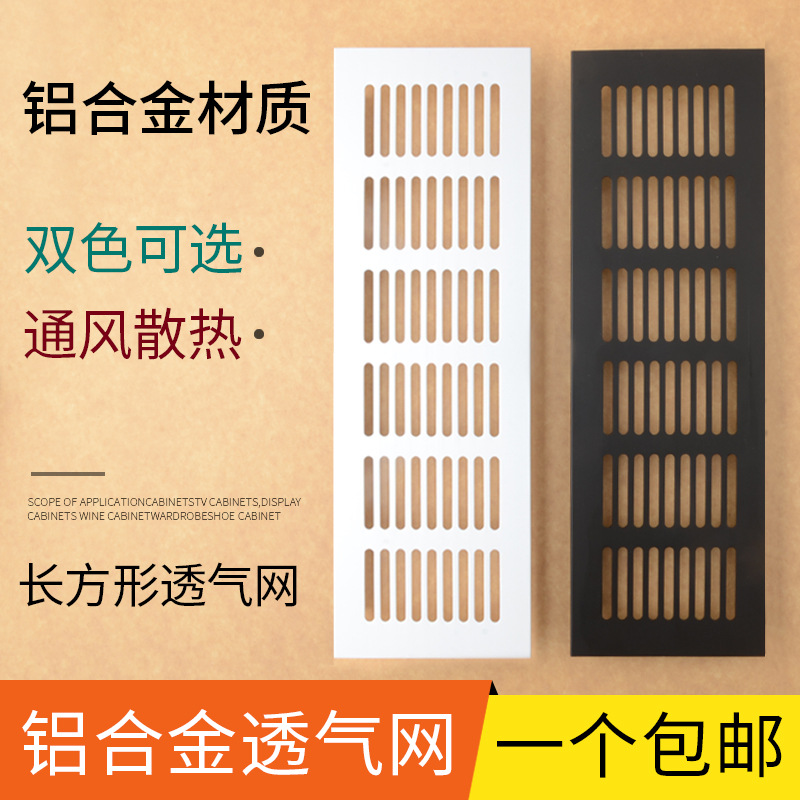 铝合金材质

双色可选·

通风散热·

SCOPE OF APPLICATIONCABINETSTV CABINETS,DISPLAY CABINETS WINE CABINETWARDROBESHOE CABINET

长方形透气网

铝合金透气网

一个包邮